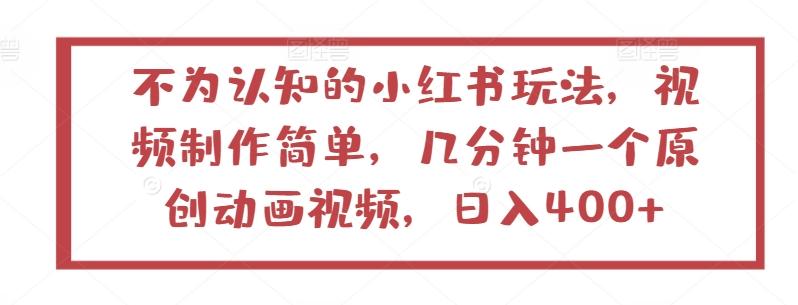 不为认知的小红书玩法，视频制作简单，几分钟一个原创动画视频，日入400+